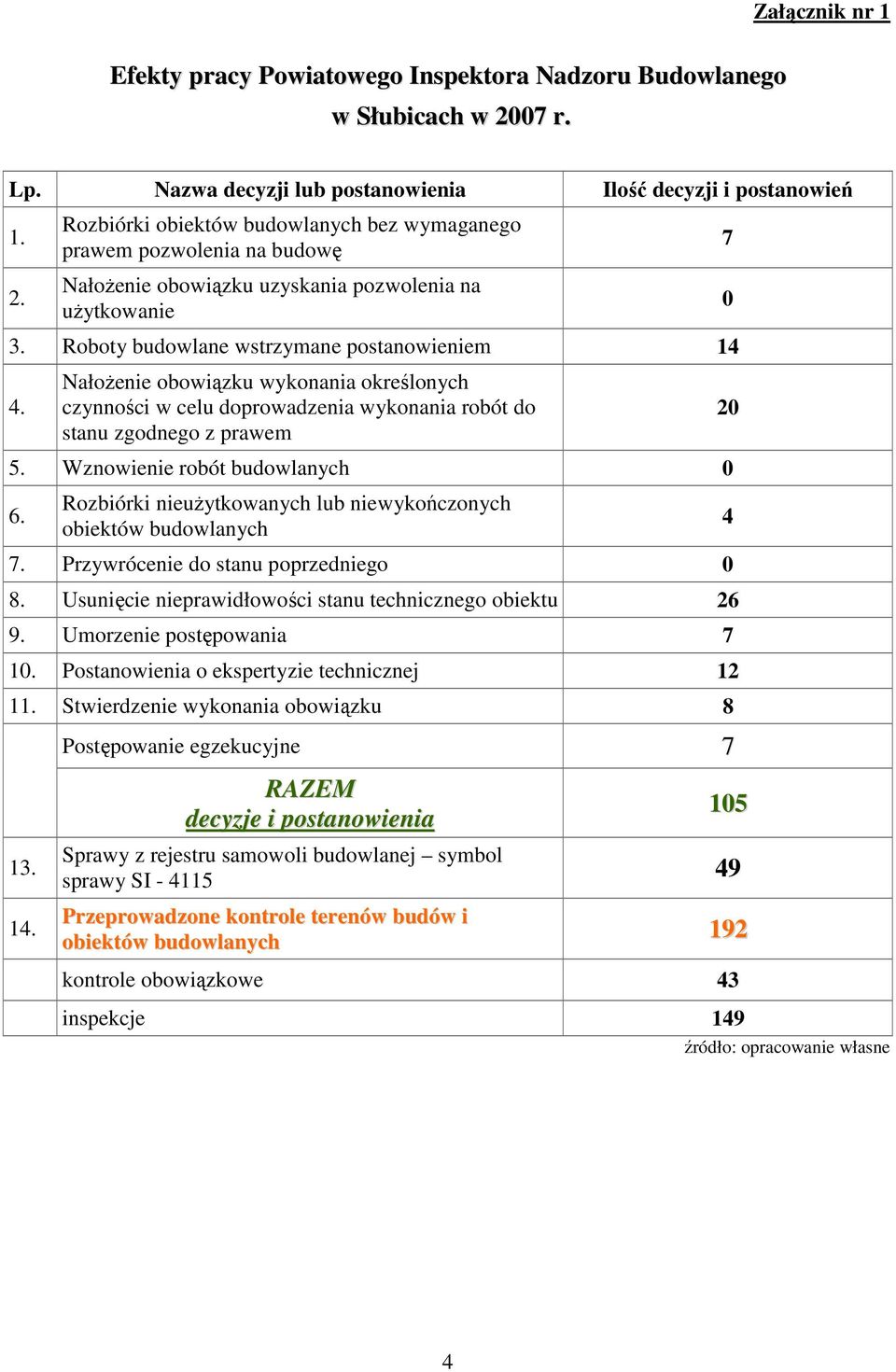 Załącznik nr 1

Efekty pracy Powiatowego Inspektora Nadzoru Budowlanego w Słubicach w 2007 r.

| Lp. | Nazwa decyzji lub postanowienia | Ilość decyzji i postanowień |
|---|---|---|
| 1. | Rozbiórki obiektów budowlanych bez wymaganego prawem pozwolenia na budowę | 7 |
| 2. | Nałożenie obowiązku uzyskania pozwolenia na użytkowanie | 0 |
| 3. | Roboty budowlane wstrzymane postanowieniem | 14 |
| 4. | Nałożenie obowiązku wykonania określonych czynności w celu doprowadzenia wykonania robót do stanu zgodnego z prawem | 20 |
| 5. | Wznowienie robót budowlanych | 0 |
| 6. | Rozbiórki nieużytkowanych lub niewykończonych obiektów budowlanych | 4 |
| 7. | Przywrócenie do stanu poprzedniego | 0 |
| 8. | Usunięcie nieprawidłowości stanu technicznego obiektu | 26 |
| 9. | Umorzenie postępowania | 7 |
| 10. | Postanowienia o ekspertyzie technicznej | 12 |
| 11. | Stwierdzenie wykonania obowiązku | 8 |
| | Postępowanie egzekucyjne | 7 |
| | RAZEM decyzje i postanowienia | 105 |
| 13. | Sprawy z rejestru samowoli budowlanej – symbol sprawy SI - 4115 | 49 |
| 14. | Przeprowadzone kontrole terenów budów i obiektów budowlanych | 192 |
| | kontrole obowiązkowe | 43 |
| | inspekcje | 149 |

źródło: opracowanie własne

4